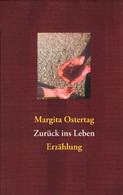 Margita Ostertag

Zurück ins Leben

Erzählung